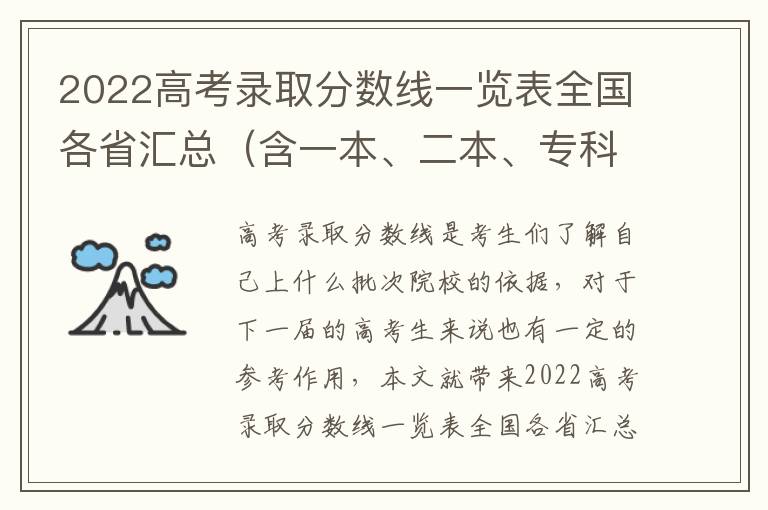 2022高考录取分数线一览表全国各省汇总（含一本、二本、专科

高考录取分数线是考生们了解自己上什么批次院校的依据，对于下一届的高考生来说也有一定的参考作用，本文就带来2022高考录取分数线一览表全国各省汇总